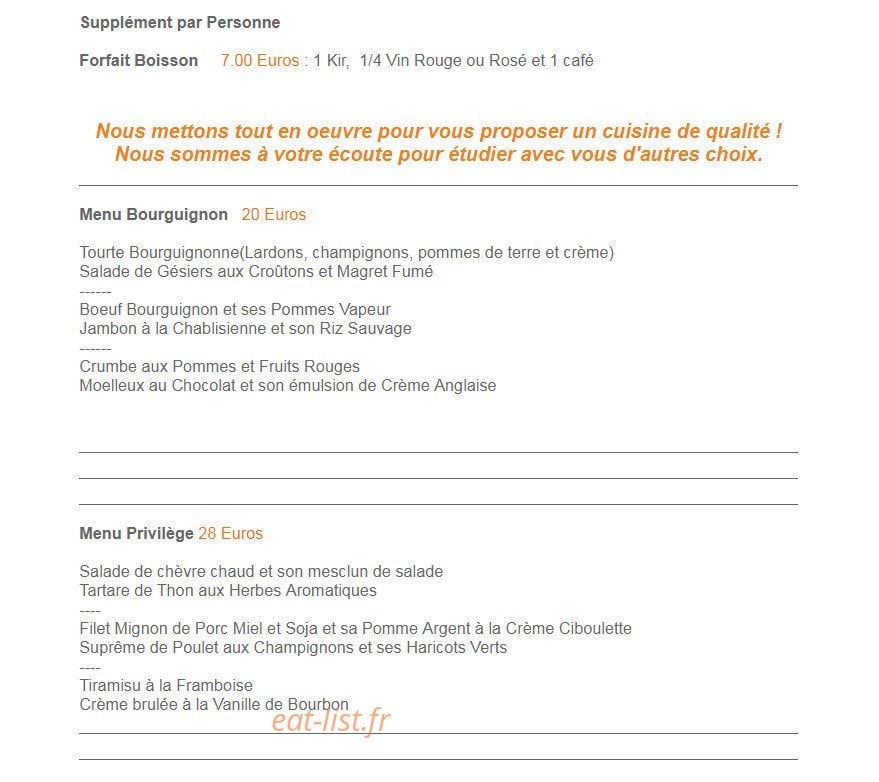 Supplément par Personne

Forfait Boisson 7.00 Euros : 1 Kir, 1/4 Vin Rouge ou Rosé et 1 café

Nous mettons tout en oeuvre pour vous proposer un cuisine de qualité !
Nous sommes à votre écoute pour étudier avec vous d'autres choix.

Menu Bourguignon 20 Euros

Tourte Bourguignonne(Lardons, champignons, pommes de terre et crème)
Salade de Gésiers aux Croûtons et Magret Fumé
------
Boeuf Bourguignon et ses Pommes Vapeur
Jambon à la Chablisienne et son Riz Sauvage
------
Crumbe aux Pommes et Fruits Rouges
Moelleux au Chocolat et son émulsion de Crème Anglaise

Menu Privilège 28 Euros

Salade de chèvre chaud et son mesclun de salade
Tartare de Thon aux Herbes Aromatiques
----
Filet Mignon de Porc Miel et Soja et sa Pomme Argent à la Crème Ciboulette
Suprême de Poulet aux Champignons et ses Haricots Verts
----
Tiramisu à la Framboise
Crème brulée à la Vanille de Bourbon

eat-list.fr